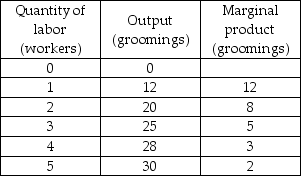 | Quantity of labor (workers) | Output (groomings) | Marginal product (groomings) |
|---|---|---|
| 0 | 0 | |
| 1 | 12 | 12 |
| 2 | 20 | 8 |
| 3 | 25 | 5 |
| 4 | 28 | 3 |
| 5 | 30 | 2 |